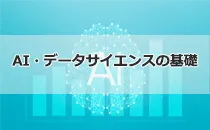 AI・データサイエンスの基礎

AI